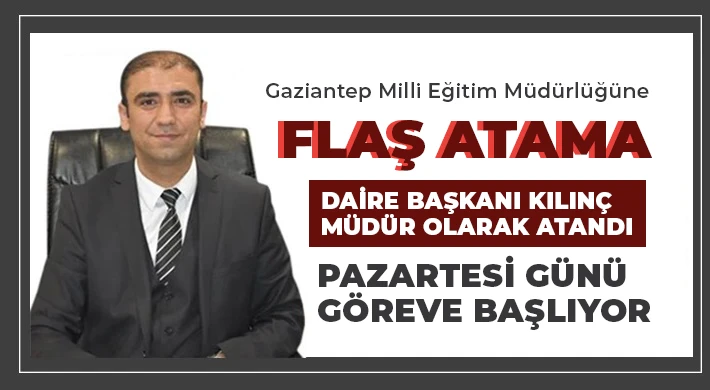 Gaziantep Milli Eğitim Müdürlüğüne

FLAŞ ATAMA

DAİRE BAŞKANI KILINÇ MÜDÜR OLARAK ATANDI

PAZARTESİ GÜNÜ GÖREVE BAŞLIYOR